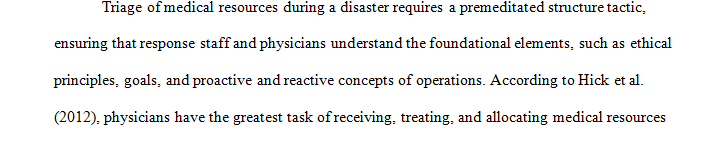 Triage of medical resources during a disaster requires a premeditated structure tactic, ensuring that response staff and physicians understand the foundational elements, such as ethical principles, goals, and proactive and reactive concepts of operations. According to Hick et al. (2012), physicians have the greatest task of receiving, treating, and allocating medical resources